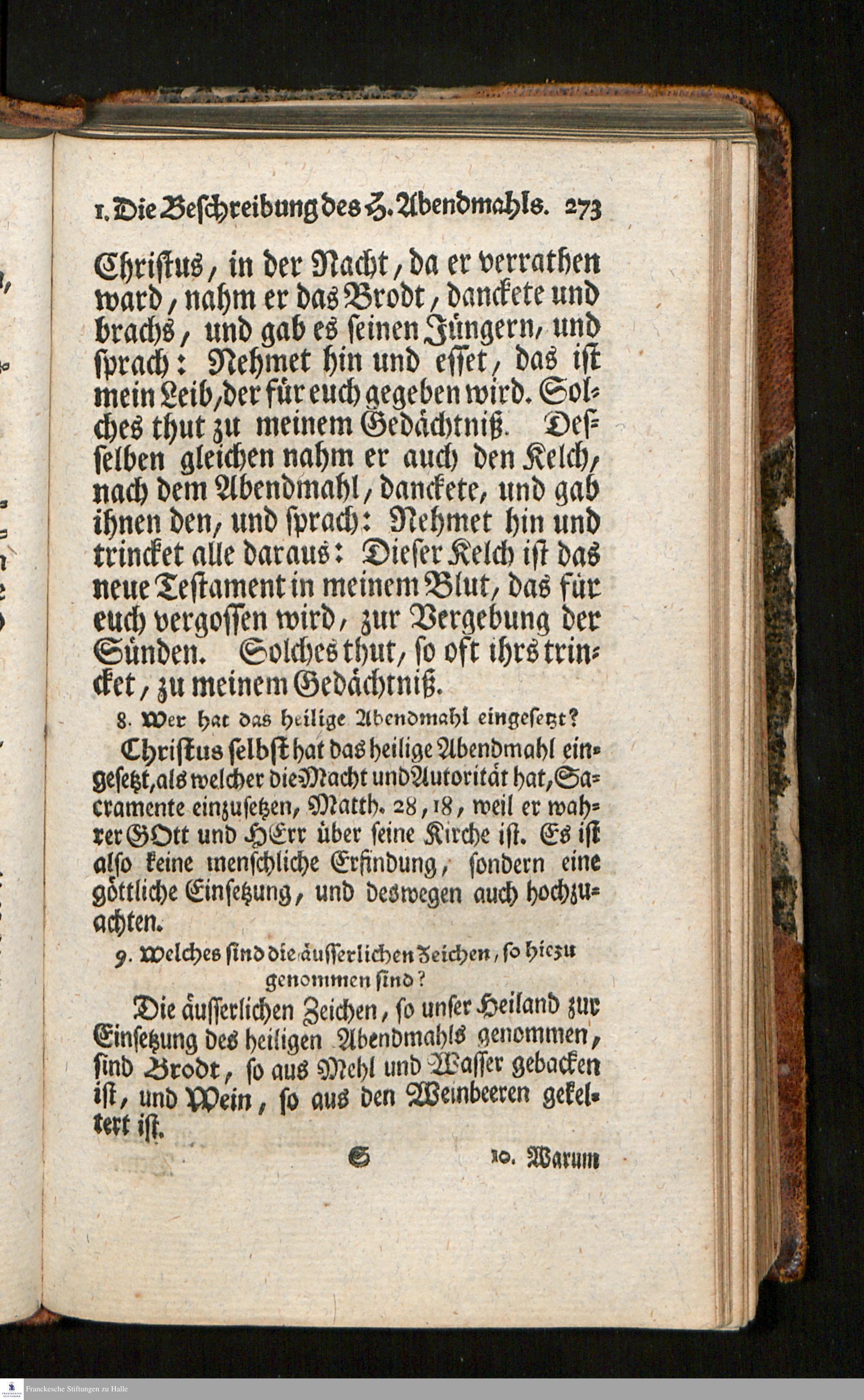 1. Die Beschreibung des H. Abendmahls. 273

Christus, in der Nacht, da er verrathen ward, nahm er das Brodt, danckete und brachs, und gab es seinen Jüngern, und sprach: Nehmet hin und esset, das ist mein Leib, der für euch gegeben wird. Solches thut zu meinem Gedächtniß. Desselben gleichen nahm er auch den Kelch, nach dem Abendmahl, danckete, und gab ihnen den, und sprach: Nehmet hin und trincket alle daraus: Dieser Kelch ist das neue Testament in meinem Blut, das für euch vergossen wird, zur Vergebung der Sünden. Solches thut, so oft ihrs trincket, zu meinem Gedächtniß.

8. Wer hat das heilige Abendmahl eingesetzt?

Christus selbst hat das heilige Abendmahl eingesetzt, als welcher die Macht und Autorität hat, Sacramente einzusetzen, Matth. 28, 18, weil er wahrer GOtt und HErr über seine Kirche ist. Es ist also keine menschliche Erfindung, sondern eine göttliche Einsetzung, und deswegen auch hochzuachten.

9. Welches sind die äusserlichen Zeichen, so hiezu genommen sind?

Die äusserlichen Zeichen, so unser Heiland zur Einsetzung des heiligen Abendmahls genommen, sind Brodt, so aus Mehl und Wasser gebacken ist, und Wein, so aus den Weinbeeren gekeltert ist.

S 10. Warum

Franckesche Stiftungen zu Halle